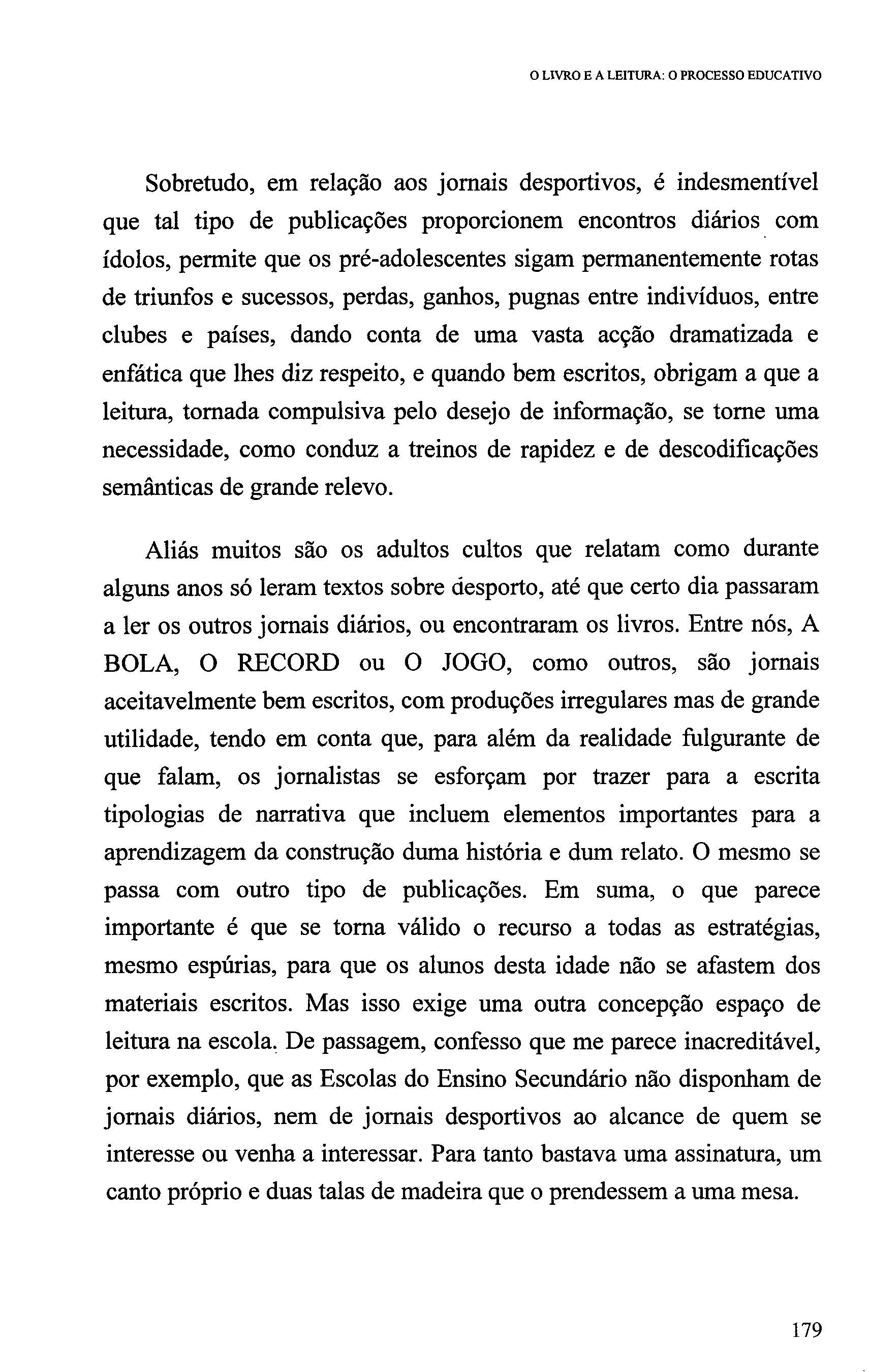 O LIVRO E A LEITURA: O PROCESSO EDUCATIVO

Sobretudo, em relação aos jornais desportivos, é indesmentível que tal tipo de publicações proporcionem encontros diários com ídolos, permite que os pré-adolescentes sigam permanentemente rotas de triunfos e sucessos, perdas, ganhos, pugnas entre indivíduos, entre clubes e países, dando conta de uma vasta acção dramatizada e enfática que lhes diz respeito, e quando bem escritos, obrigam a que a leitura, tornada compulsiva pelo desejo de informação, se torne uma necessidade, como conduz a treinos de rapidez e de descodificações semânticas de grande relevo.

Aliás muitos são os adultos cultos que relatam como durante alguns anos só leram textos sobre desporto, até que certo dia passaram a ler os outros jornais diários, ou encontraram os livros. Entre nós, A BOLA, O RECORD ou O JOGO, como outros, são jornais aceitavelmente bem escritos, com produções irregulares mas de grande utilidade, tendo em conta que, para além da realidade fulgurante de que falam, os jornalistas se esforçam por trazer para a escrita tipologias de narrativa que incluem elementos importantes para a aprendizagem da construção duma história e dum relato. O mesmo se passa com outro tipo de publicações. Em suma, o que parece importante é que se torna válido o recurso a todas as estratégias, mesmo espúrias, para que os alunos desta idade não se afastem dos materiais escritos. Mas isso exige uma outra concepção espaço de leitura na escola. De passagem, confesso que me parece inacreditável, por exemplo, que as Escolas do Ensino Secundário não disponham de jornais diários, nem de jornais desportivos ao alcance de quem se interesse ou venha a interessar. Para tanto bastava uma assinatura, um canto próprio e duas talas de madeira que o prendessem a uma mesa.

179